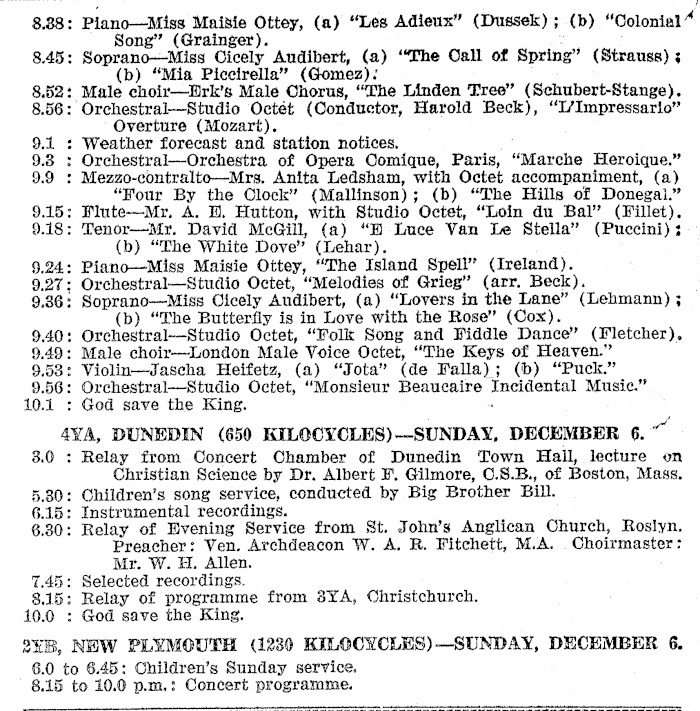 8.38: Piano—Miss Maisie Ottey, (a) "Les Adieux" (Dussek); (b) "Colonial Song" (Grainger).
8.45: Soprano—Miss Cicely Audibert, (a) "The Call of Spring" (Strauss); (b) "Mia Piccirella" (Gomez).
8.52: Male choir—Erk's Male Chorus, "The Linden Tree" (Schubert-Stange).
8.56: Orchestral—Studio Octet (Conductor, Harold Beck), "L'Impressario" Overture (Mozart).
9.1 : Weather forecast and station notices.
9.3 : Orchestral—Orchestra of Opera Comique, Paris, "Marche Heroique."
9.9 : Mezzo-contralto—Mrs. Anita Ledsham, with Octet accompaniment, (a) "Four By the Clock" (Mallinson); (b) "The Hills of Donegal."
9.15: Flute—Mr. A. E. Hutton, with Studio Octet, "Loin du Bal" (Fillet).
9.18: Tenor—Mr. David McGill, (a) "E Luce Van Le Stella" (Puccini); (b) "The White Dove" (Lehar).
9.24: Piano—Miss Maisie Ottey, "The Island Spell" (Ireland).
9.27: Orchestral—Studio Octet, "Melodies of Grieg" (arr. Beck).
9.36: Soprano—Miss Cicely Audibert, (a) "Lovers in the Lane" (Lehmann); (b) "The Butterfly is in Love with the Rose" (Cox).
9.40: Orchestral—Studio Octet, "Folk Song and Fiddle Dance" (Fletcher).
9.49: Male choir—London Male Voice Octet, "The Keys of Heaven."
9.53: Violin—Jascha Heifetz, (a) "Jota" (de Falla); (b) "Puck."
9.56: Orchestral—Studio Octet, "Monsieur Beaucaire Incidental Music."
10.1 : God save the King.

4YA, DUNEDIN (650 KILOCYCLES)—SUNDAY, DECEMBER 6.

3.0 : Relay from Concert Chamber of Dunedin Town Hall, lecture on Christian Science by Dr. Albert F. Gilmore, C.S.B., of Boston, Mass.
5.30: Children's song service, conducted by Big Brother Bill.
6.15: Instrumental recordings.
6.30: Relay of Evening Service from St. John's Anglican Church, Roslyn. Preacher: Ven. Archdeacon W. A. R. Fitchett, M.A. Choirmaster: Mr. W. H. Allen.
7.45: Selected recordings.
8.15: Relay of programme from 3YA, Christchurch.
10.0 : God save the King.

2YB, NEW PLYMOUTH (1230 KILOCYCLES)—SUNDAY, DECEMBER 6.

6.0 to 6.45: Children's Sunday service.
8.15 to 10.0 p.m.: Concert programme.